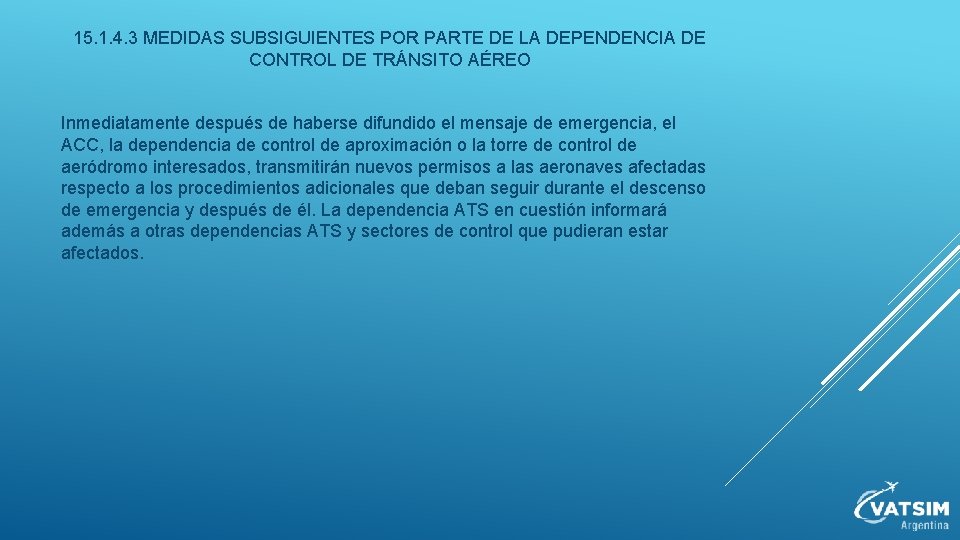 15.1.4.3 MEDIDAS SUBSIGUIENTES POR PARTE DE LA DEPENDENCIA DE CONTROL DE TRÁNSITO AÉREO

Inmediatamente después de haberse difundido el mensaje de emergencia, el ACC, la dependencia de control de aproximación o la torre de control de aeródromo interesados, transmitirán nuevos permisos a las aeronaves afectadas respecto a los procedimientos adicionales que deban seguir durante el descenso de emergencia y después de él. La dependencia ATS en cuestión informará además a otras dependencias ATS y sectores de control que pudieran estar afectados.

VATSIM
Argentina